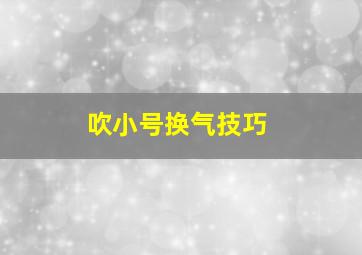 吹小号换气技巧